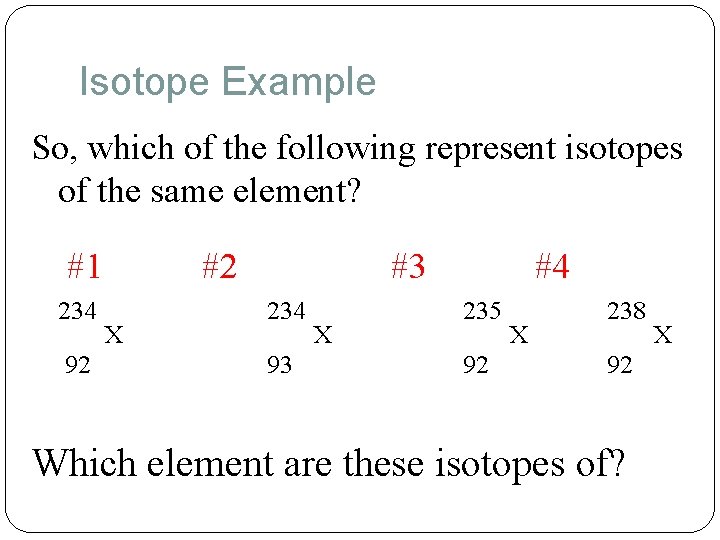 Isotope Example

So, which of the following represent isotopes of the same element?

#1 #2 #3 #4

$^{234}_{92}X$ $^{234}_{93}X$ $^{235}_{92}X$ $^{238}_{92}X$

Which element are these isotopes of?